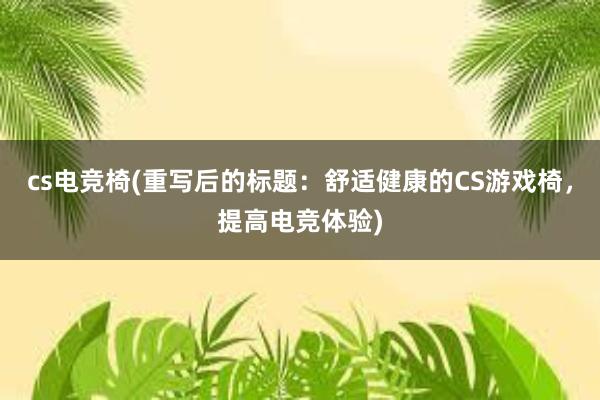 cs电竞椅(重写后的标题：舒适健康的CS游戏椅，提高电竞体验)